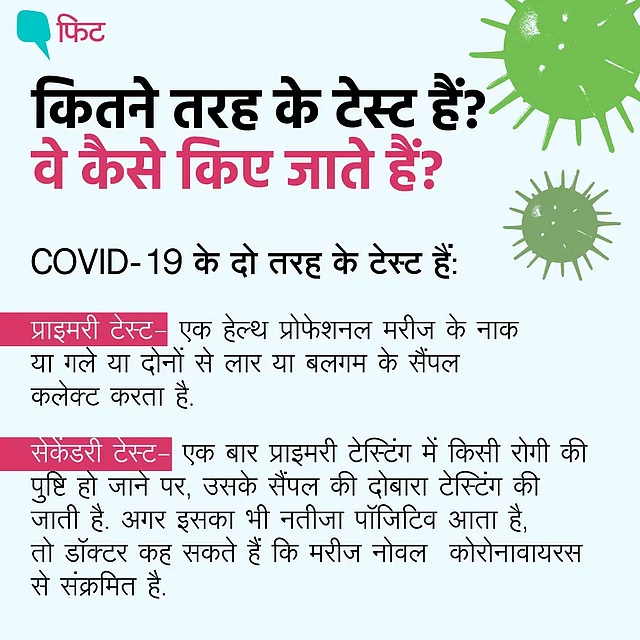 फिट

कितने तरह के टेस्ट हैं?
वे कैसे किए जाते हैं?

COVID-19 के दो तरह के टेस्ट हैं:

प्राइमरी टेस्ट- एक हेल्थ प्रोफेशनल मरीज के नाक या गले या दोनों से लार या बलगम के सैंपल कलेक्ट करता है.

सेकेंडरी टेस्ट- एक बार प्राइमरी टेस्टिंग में किसी रोगी की पुष्टि हो जाने पर, उसके सैंपल की दोबारा टेस्टिंग की जाती है. अगर इसका भी नतीजा पॉजिटिव आता है, तो डॉक्टर कह सकते हैं कि मरीज नोवल कोरोनावायरस से संक्रमित है.